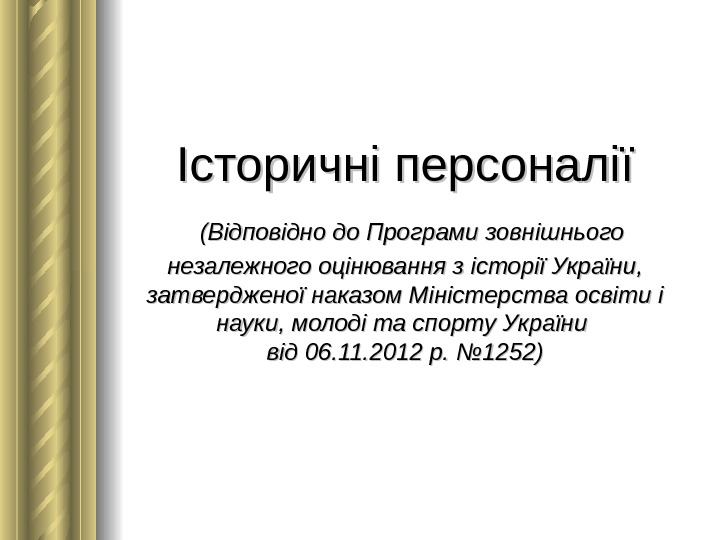 Історичні персоналії

(Відповідно до Програми зовнішнього незалежного оцінювання з історії України, затвердженої наказом Міністерства освіти і науки, молоді та спорту України від 06.11.2012 р. №1252)